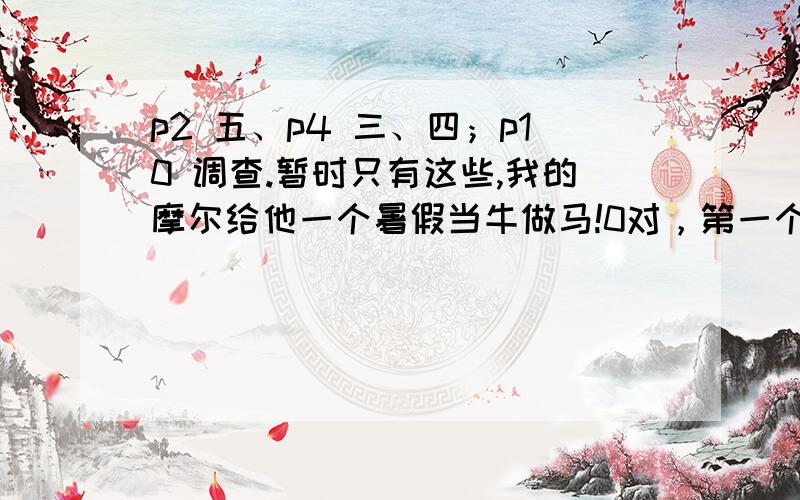 p2 五、p4 三、四；p10 调查.暂时只有这些,我的摩尔给他一个暑假当牛做马!0对，第一个